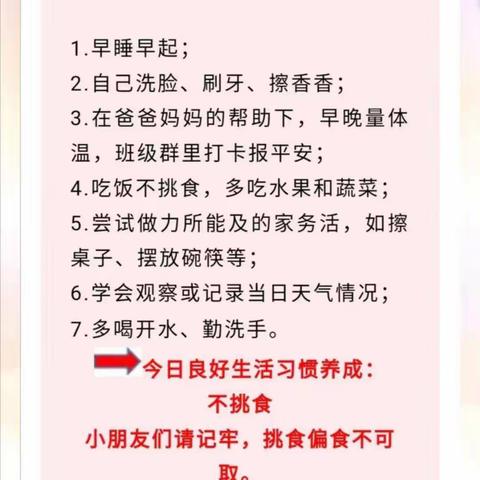 1.早睡早起；
2.自己洗脸、刷牙、擦香香；
3.在爸爸妈妈的帮助下，早晚量体温，班级群里打卡报平安；
4.吃饭不挑食，多吃水果和蔬菜；
5.尝试做力所能及的家务活，如擦桌子、摆放碗筷等；
6.学会观察或记录当日天气情况；
7.多喝开水、勤洗手。

今日良好生活习惯养成：
不挑食
小朋友们请记牢，挑食偏食不可取。